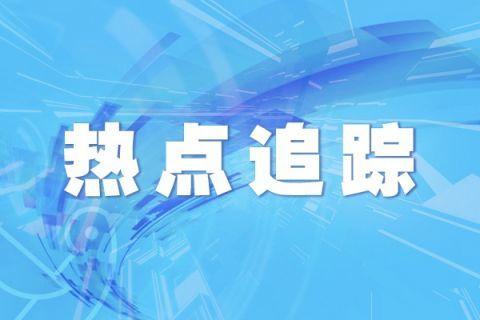 热点追踪